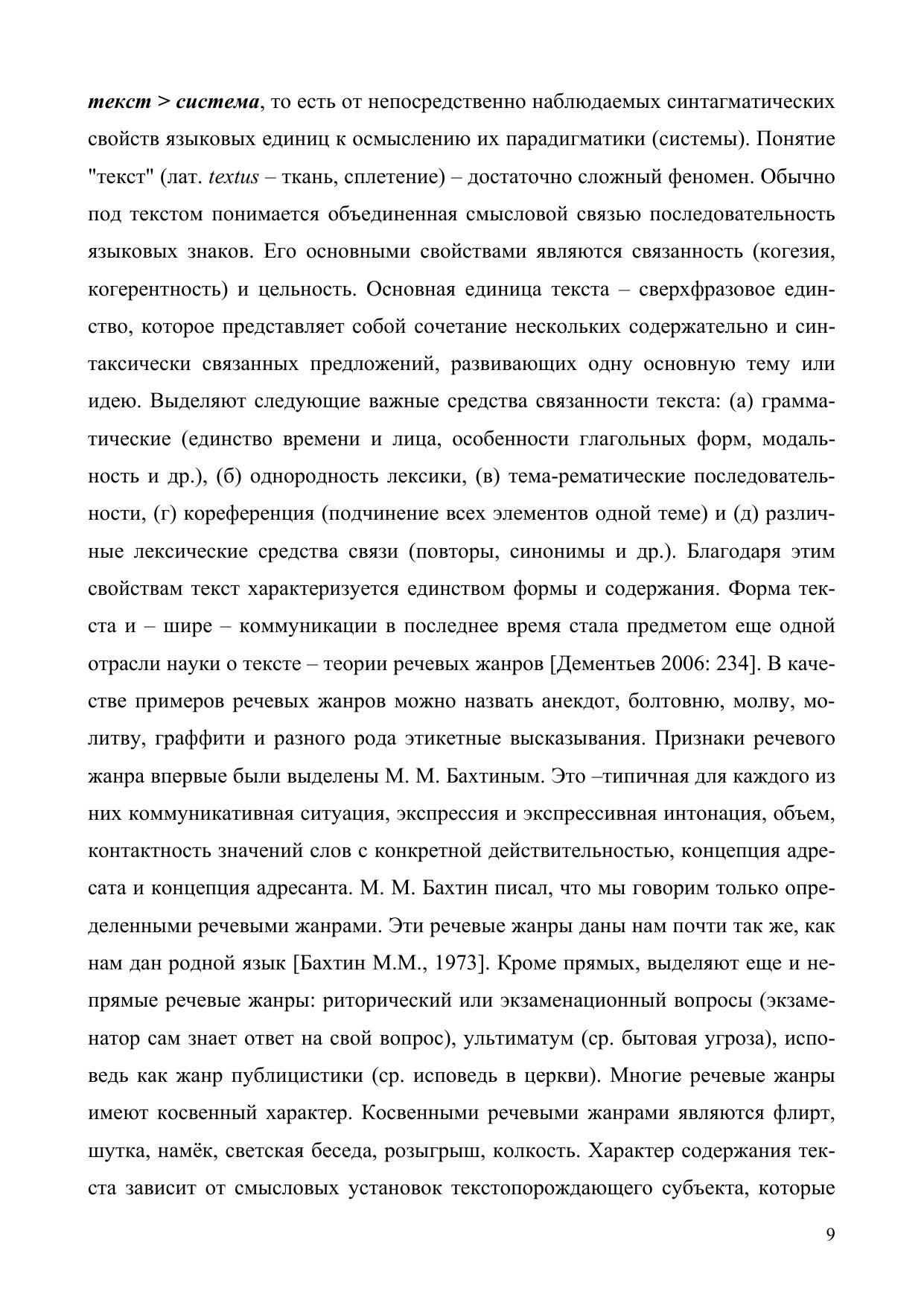 текст > система, то есть от непосредственно наблюдаемых синтагматических свойств языковых единиц к осмыслению их парадигматики (системы). Понятие "текст" (лат. textus – ткань, сплетение) – достаточно сложный феномен. Обычно под текстом понимается объединенная смысловой связью последовательность языковых знаков. Его основными свойствами являются связанность (когезия, когерентность) и цельность. Основная единица текста – сверхфразовое единство, которое представляет собой сочетание нескольких содержательно и синтаксически связанных предложений, развивающих одну основную тему или идею. Выделяют следующие важные средства связанности текста: (а) грамматические (единство времени и лица, особенности глагольных форм, модальность и др.), (б) однородность лексики, (в) тема-рематические последовательности, (г) кореференция (подчинение всех элементов одной теме) и (д) различные лексические средства связи (повторы, синонимы и др.). Благодаря этим свойствам текст характеризуется единством формы и содержания. Форма текста и – шире – коммуникации в последнее время стала предметом еще одной отрасли науки о тексте – теории речевых жанров [Дементьев 2006: 234]. В качестве примеров речевых жанров можно назвать анекдот, болтовню, молву, молитву, граффити и разного рода этикетные высказывания. Признаки речевого жанра впервые были выделены М. М. Бахтиным. Это –типичная для каждого из них коммуникативная ситуация, экспрессия и экспрессивная интонация, объем, контактность значений слов с конкретной действительностью, концепция адресата и концепция адресанта. М. М. Бахтин писал, что мы говорим только определенными речевыми жанрами. Эти речевые жанры даны нам почти так же, как нам дан родной язык [Бахтин М.М., 1973]. Кроме прямых, выделяют еще и непрямые речевые жанры: риторический или экзаменационный вопросы (экзаменатор сам знает ответ на свой вопрос), ультиматум (ср. бытовая угроза), исповедь как жанр публицистики (ср. исповедь в церкви). Многие речевые жанры имеют косвенный характер. Косвенными речевыми жанрами являются флирт, шутка, намёк, светская беседа, розыгрыш, колкость. Характер содержания текста зависит от смысловых установок текстопорождающего субъекта, которые

9